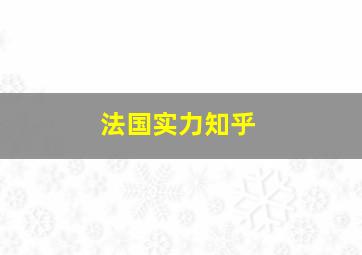 法国实力知乎